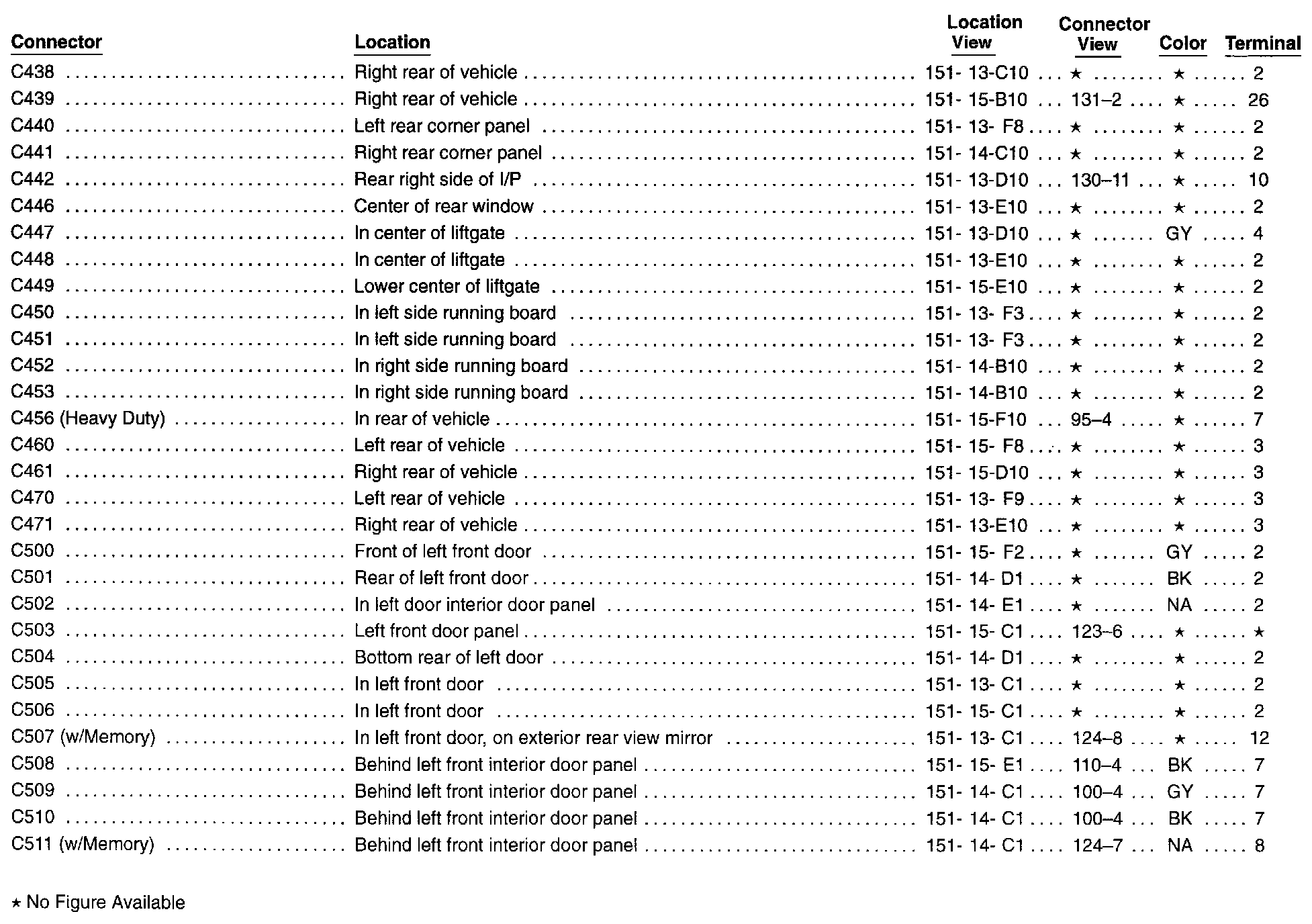 | Connector | Location | Location View | Connector View | Color | Terminal |
|---|---|---|---|---|---|
| C438 | Right rear of vehicle | 151- 13-C10 | ★ | ★ | 2 |
| C439 | Right rear of vehicle | 151- 15-B10 | 131–2 | ★ | 26 |
| C440 | Left rear corner panel | 151- 13- F8 | ★ | ★ | 2 |
| C441 | Right rear corner panel | 151- 14-C10 | ★ | ★ | 2 |
| C442 | Rear right side of I/P | 151- 13-D10 | 130–11 | ★ | 10 |
| C446 | Center of rear window | 151- 13-E10 | ★ | ★ | 2 |
| C447 | In center of liftgate | 151- 13-D10 | ★ | GY | 4 |
| C448 | In center of liftgate | 151- 13-E10 | ★ | ★ | 2 |
| C449 | Lower center of liftgate | 151- 15-E10 | ★ | ★ | 2 |
| C450 | In left side running board | 151- 13- F3 | ★ | ★ | 2 |
| C451 | In left side running board | 151- 13- F3 | ★ | ★ | 2 |
| C452 | In right side running board | 151- 14-B10 | ★ | ★ | 2 |
| C453 | In right side running board | 151- 14-B10 | ★ | ★ | 2 |
| C456 (Heavy Duty) | In rear of vehicle | 151- 15-F10 | 95–4 | ★ | 7 |
| C460 | Left rear of vehicle | 151- 15- F8 | ★ | ★ | 3 |
| C461 | Right rear of vehicle | 151- 15-D10 | ★ | ★ | 3 |
| C470 | Left rear of vehicle | 151- 13- F9 | ★ | ★ | 3 |
| C471 | Right rear of vehicle | 151- 13-E10 | ★ | ★ | 3 |
| C500 | Front of left front door | 151- 15- F2 | ★ | GY | 2 |
| C501 | Rear of left front door | 151- 14- D1 | ★ | BK | 2 |
| C502 | In left door interior door panel | 151- 14- E1 | ★ | NA | 2 |
| C503 | Left front door panel | 151- 15- C1 | 123–6 | ★ | ★ |
| C504 | Bottom rear of left door | 151- 14- D1 | ★ | ★ | 2 |
| C505 | In left front door | 151- 13- C1 | ★ | ★ | 2 |
| C506 | In left front door | 151- 15- C1 | ★ | ★ | 2 |
| C507 (w/Memory) | In left front door, on exterior rear view mirror | 151- 13- C1 | 124–8 | ★ | 12 |
| C508 | Behind left front interior door panel | 151- 15- E1 | 110–4 | BK | 7 |
| C509 | Behind left front interior door panel | 151- 14- C1 | 100–4 | GY | 7 |
| C510 | Behind left front interior door panel | 151- 14- C1 | 100–4 | BK | 7 |
| C511 (w/Memory) | Behind left front interior door panel | 151- 14- C1 | 124–7 | NA | 8 |

★ No Figure Available